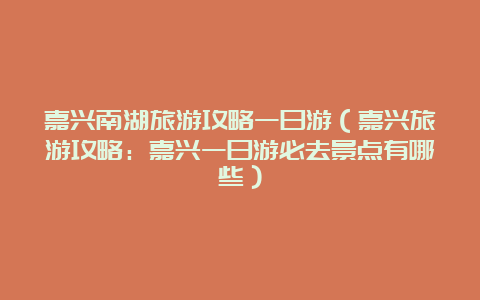 嘉兴南湖旅游攻略一日游（嘉兴旅游攻略：嘉兴一日游必去景点有哪些）